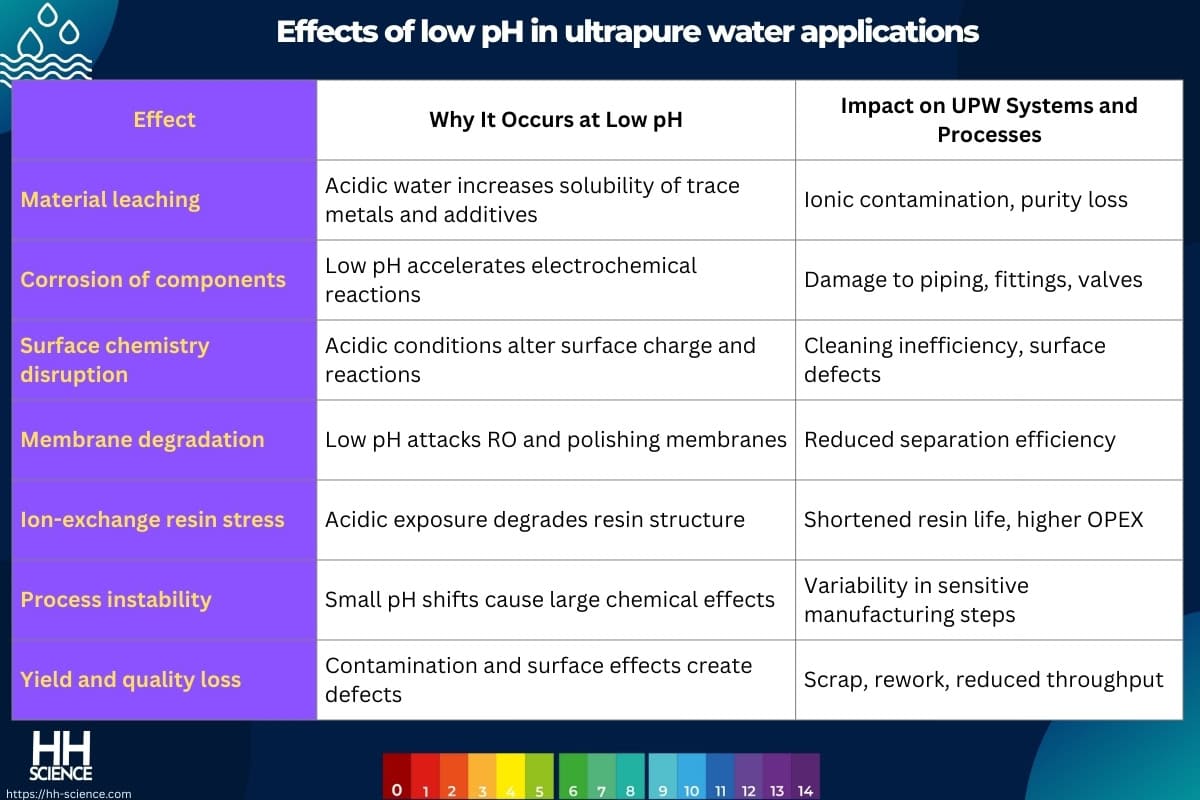 Effects of low pH in ultrapure water applications

| Effect | Why It Occurs at Low pH | Impact on UPW Systems and Processes |
|---|---|---|
| Material leaching | Acidic water increases solubility of trace metals and additives | Ionic contamination, purity loss |
| Corrosion of components | Low pH accelerates electrochemical reactions | Damage to piping, fittings, valves |
| Surface chemistry disruption | Acidic conditions alter surface charge and reactions | Cleaning inefficiency, surface defects |
| Membrane degradation | Low pH attacks RO and polishing membranes | Reduced separation efficiency |
| Ion-exchange resin stress | Acidic exposure degrades resin structure | Shortened resin life, higher OPEX |
| Process instability | Small pH shifts cause large chemical effects | Variability in sensitive manufacturing steps |
| Yield and quality loss | Contamination and surface effects create defects | Scrap, rework, reduced throughput |

HH SCIENCE
https://hh-science.com

0 1 2 3 4 5 6 7 8 9 10 11 12 13 14